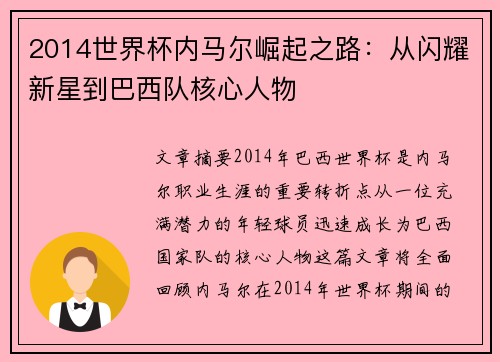 2014世界杯内马尔崛起之路：从闪耀新星到巴西队核心人物

文章摘要2014年巴西世界杯是内马尔职业生涯的重要转折点从一位充满潜力的年轻球员迅速成长为巴西国家队的核心人物这篇文章将全面回顾内马尔在2014年世界杯期间的